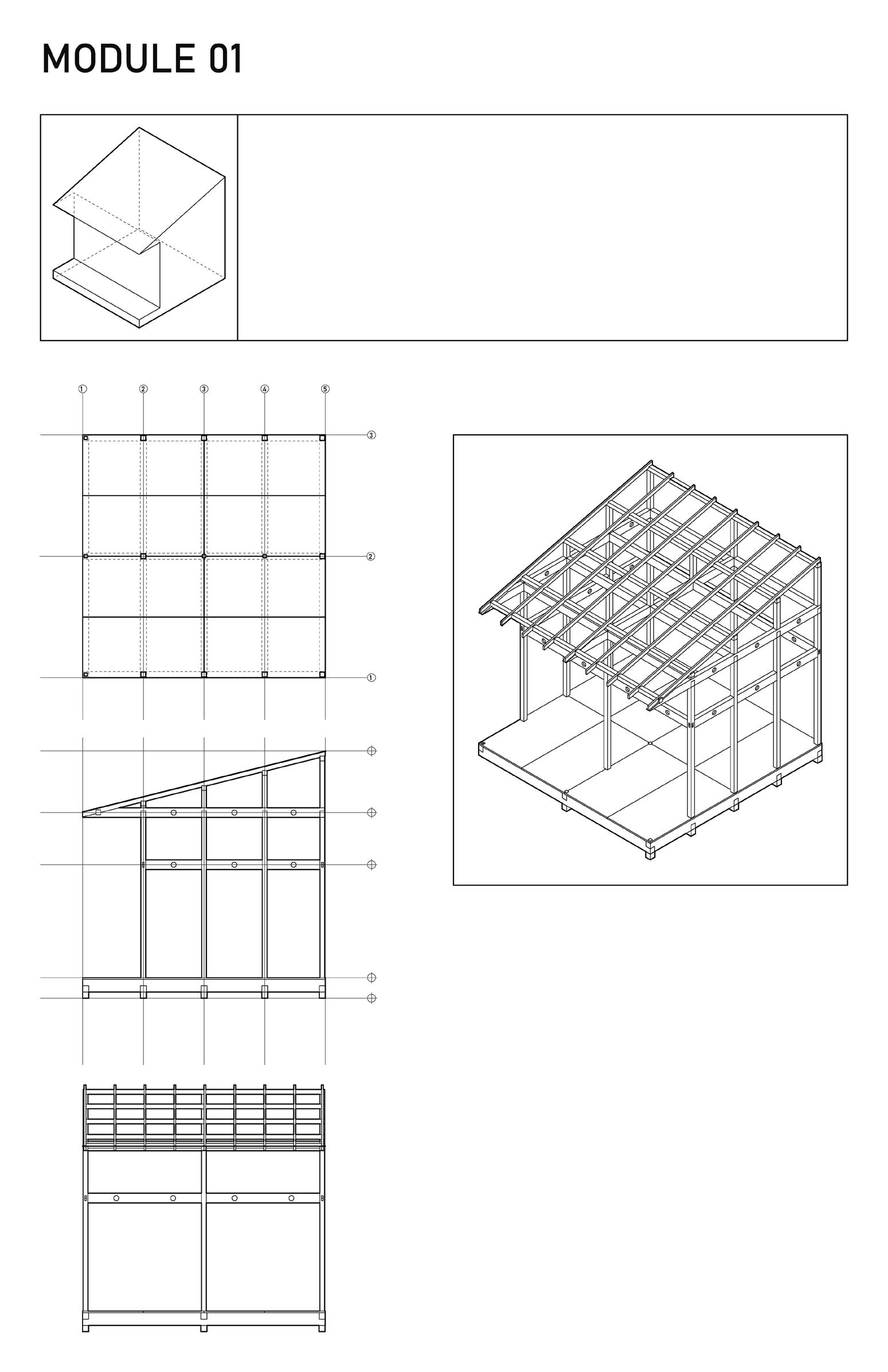 MODULE 01

1 2 3 4 5

3

2

1